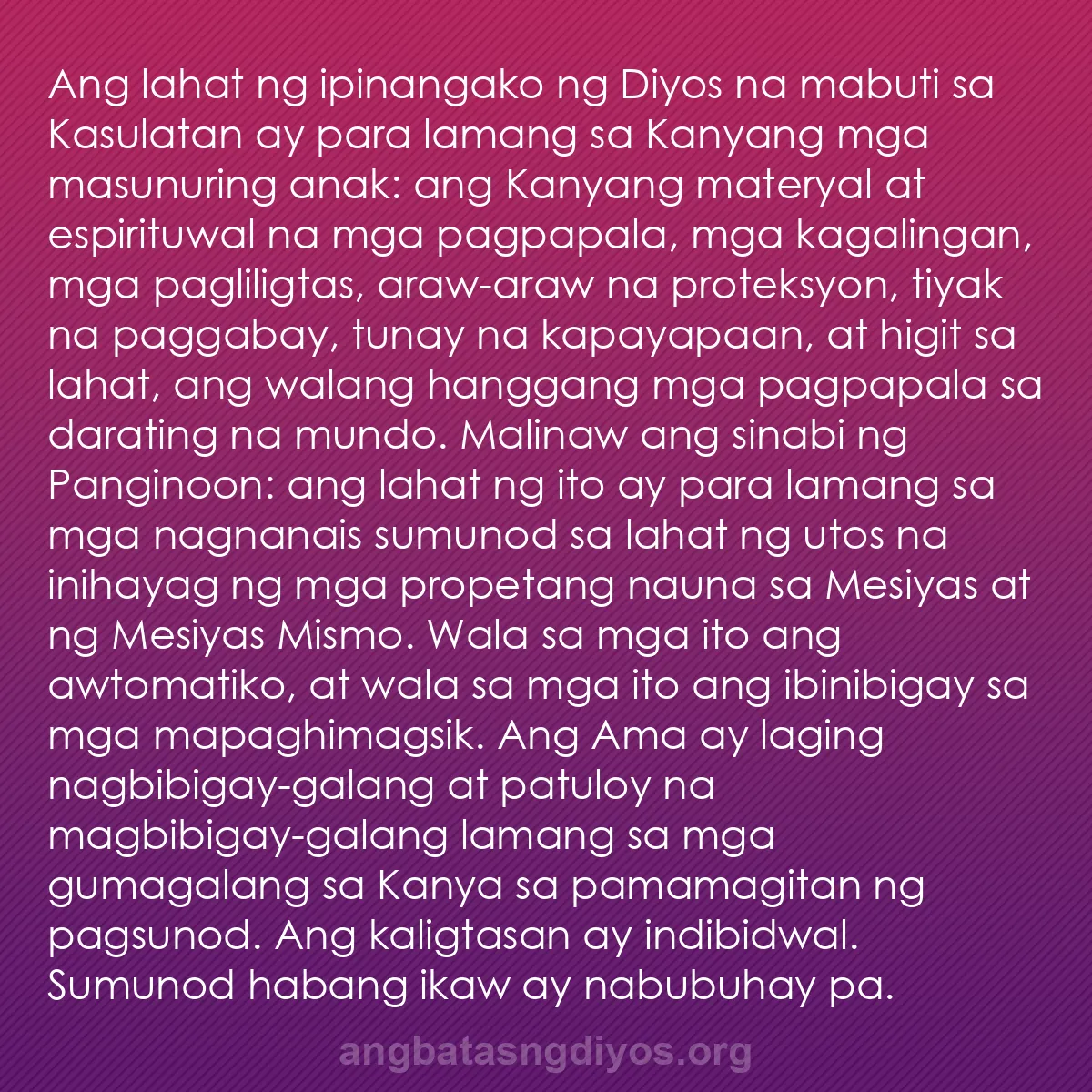 Ang lahat ng ipinangako ng Diyos na mabuti sa Kasulatan ay para lamang sa Kanyang mga masunuring anak: ang Kanyang materyal at espirituwal na mga pagpapala, mga kagalingan, mga pagliligtas, araw-araw na proteksyon, tiyak na paggabay, tunay na kapayapaan, at higit sa lahat, ang walang hanggang mga pagpapala sa darating na mundo. Malinaw ang sinabi ng Panginoon: ang lahat ng ito ay para lamang sa mga nagnanais sumunod sa lahat ng utos na inihayag ng mga propetang nauna sa Mesiyas at ng Mesiyas Mismo. Wala sa mga ito ang awtomatiko, at wala sa mga ito ang ibinibigay sa mga mapaghimagsik. Ang Ama ay laging nagbibigay-galang at patuloy na magbibigay-galang lamang sa mga gumagalang sa Kanya sa pamamagitan ng pagsunod. Ang kaligtasan ay indibidwal. Sumunod habang ikaw ay nabubuhay pa.

angbatasngdiyos.org